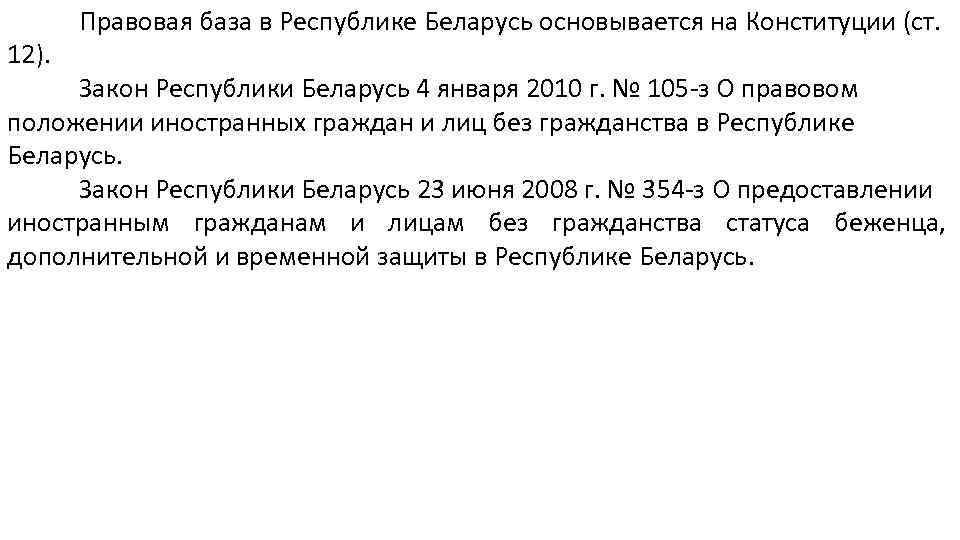 Правовая база в Республике Беларусь основывается на Конституции (ст. 12).

Закон Республики Беларусь 4 января 2010 г. № 105-з О правовом положении иностранных граждан и лиц без гражданства в Республике Беларусь.

Закон Республики Беларусь 23 июня 2008 г. № 354-з О предоставлении иностранным гражданам и лицам без гражданства статуса беженца, дополнительной и временной защиты в Республике Беларусь.